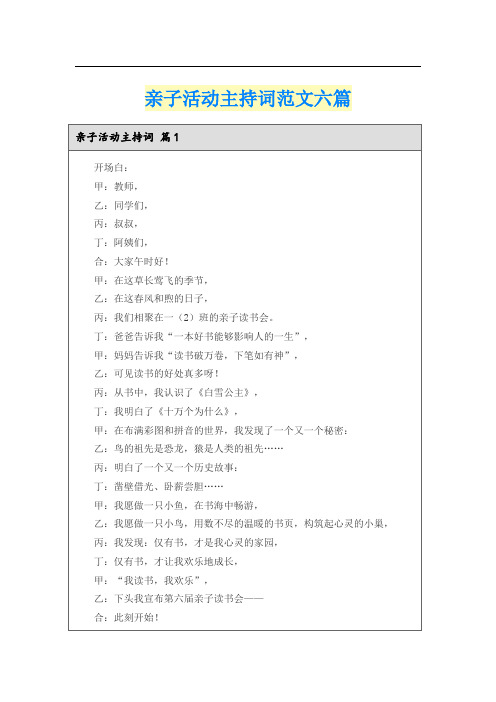 亲子活动主持词范文六篇

亲子活动主持词 篇1

开场白：

甲：教师，

乙：同学们，

丙：叔叔，

丁：阿姨们，

合：大家午时好！

甲：在这草长莺飞的季节，

乙：在这春风和煦的日子，

丙：我们相聚在一（2）班的亲子读书会。

丁：爸爸告诉我“一本好书能够影响人的一生”，

甲：妈妈告诉我“读书破万卷，下笔如有神”，

乙：可见读书的好处真多呀！

丙：从书中，我认识了《白雪公主》，

丁：我明白了《十万个为什么》，

甲：在布满彩图和拼音的世界，我发现了一个又一个秘密：

乙：鸟的祖先是恐龙，猿是人类的祖先……

丙：明白了一个又一个历史故事：

丁：凿壁借光、卧薪尝胆……

甲：我愿做一只小鱼，在书海中畅游，

乙：我愿做一只小鸟，用数不尽的温暖的书页，构筑起心灵的小巢，

丙：我发现：仅有书，才是我心灵的家园，

丁：仅有书，才让我欢乐地成长，

甲：“我读书，我欢乐”，

乙：下头我宣布第六届亲子读书会——

合：此刻开始！